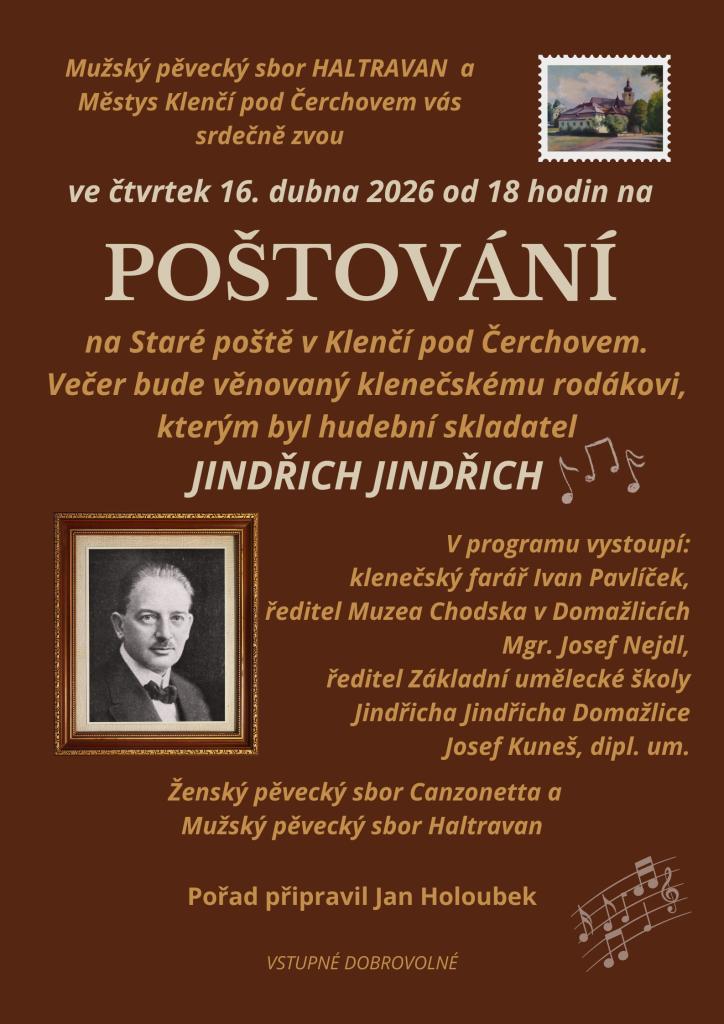 Mužský pěvecký sbor HALTRAVAN a Městys Klenčí pod Čerchovem vás srdečně zvou

ve čtvrtek 16. dubna 2026 od 18 hodin na

POŠTOVÁNÍ

na Staré poště v Klenčí pod Čerchovem. Večer bude věnovaný klenečskému rodákovi, kterým byl hudební skladatel

JINDŘICH JINDŘICH

V programu vystoupí: klenečský farář Ivan Pavlíček, ředitel Muzea Chodska v Domažlicích Mgr. Josef Nejdl, ředitel Základní umělecké školy Jindřicha Jindřicha Domažlice Josef Kuneš, dipl. um.

Ženský pěvecký sbor Canzonetta a Mužský pěvecký sbor Haltravan

Pořad připravil Jan Holoubek

VSTUPNÉ DOBROVOLNÉ